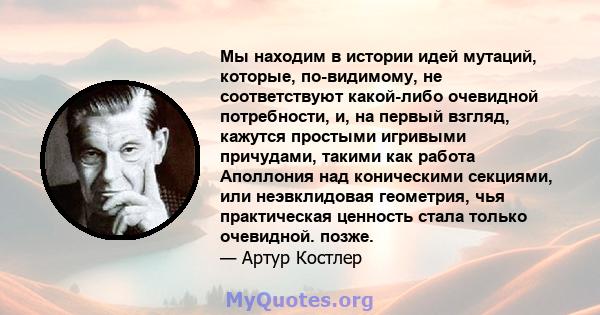 Мы находим в истории идей мутаций, которые, по-видимому, не соответствуют какой-либо очевидной потребности, и, на первый взгляд, кажутся простыми игривыми причудами, такими как работа Аполлония над коническими секциями, или неэвклидовая геометрия, чья практическая ценность стала только очевидной. позже.
— Артур Костлер

MyQuotes.org